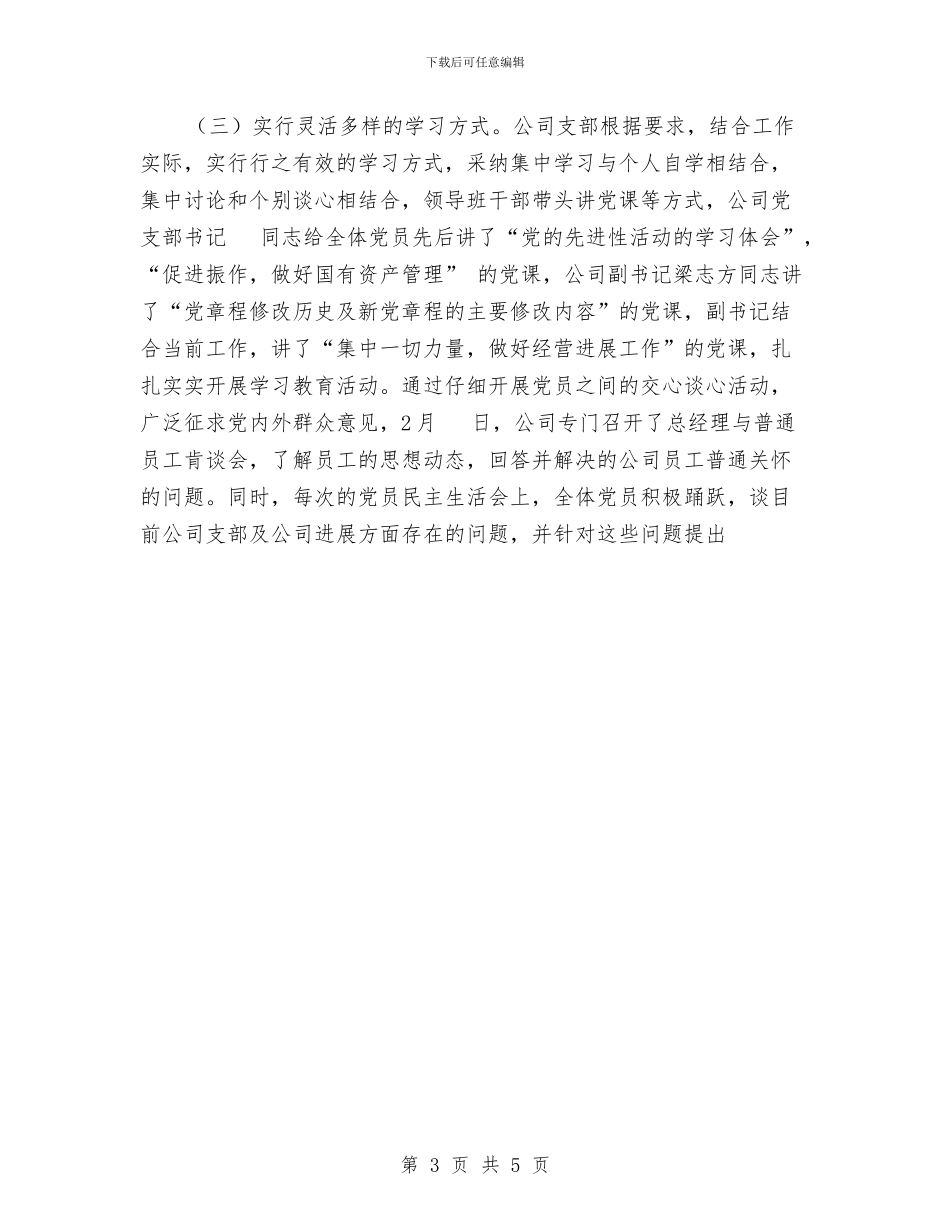 下载后可任意编辑

（三）实行灵活多样的学习方式。公司支部根据要求，结合工作实际，实行行之有效的学习方式，采纳集中学习与个人自学相结合，集中讨论和个别谈心相结合，领导班干部带头讲党课等方式，公司党支部书记　　同志给全体党员先后讲了“党的先进性活动的学习体会”，“促进振作，做好国有资产管理”　的党课，公司副书记梁志方同志讲了“党章程修改历史及新党章程的主要修改内容”的党课，副书记结合当前工作，讲了“集中一切力量，做好经营进展工作”的党课，扎扎实实开展学习教育活动。通过仔细开展党员之间的交心谈心活动，广泛征求党内外群众意见，2月　　日，公司专门召开了总经理与普通员工肯谈会，了解员工的思想动态，回答并解决的公司员工普通关怀的问题。同时，每次的党员民主生活会上，全体党员积极踊跃，谈目前公司支部及公司进展方面存在的问题，并针对这些问题提出

第 3 页 共 5 页